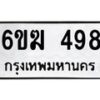 6ขฆ 498

กรุงเทพมหานคร